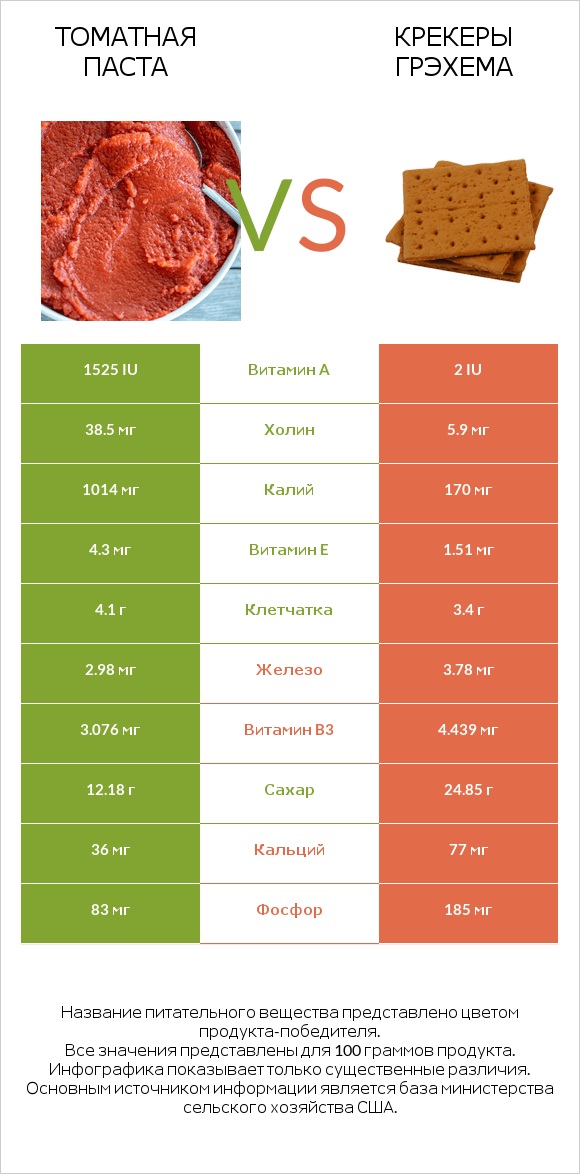 ТОМАТНАЯ ПАСТА

VS

КРЕКЕРЫ ГРЭХЕМА

| 1525 IU | Витамин A | 2 IU |
|---|---|---|
| 38.5 мг | Холин | 5.9 мг |
| 1014 мг | Калий | 170 мг |
| 4.3 мг | Витамин E | 1.51 мг |
| 4.1 г | Клетчатка | 3.4 г |
| 2.98 мг | Железо | 3.78 мг |
| 3.076 мг | Витамин B3 | 4.439 мг |
| 12.18 г | Сахар | 24.85 г |
| 36 мг | Кальций | 77 мг |
| 83 мг | Фосфор | 185 мг |

Название питательного вещества представлено цветом продукта-победителя.
Все значения представлены для 100 граммов продукта.
Инфографика показывает только существенные различия.
Основным источником информации является база министерства сельского хозяйства США.